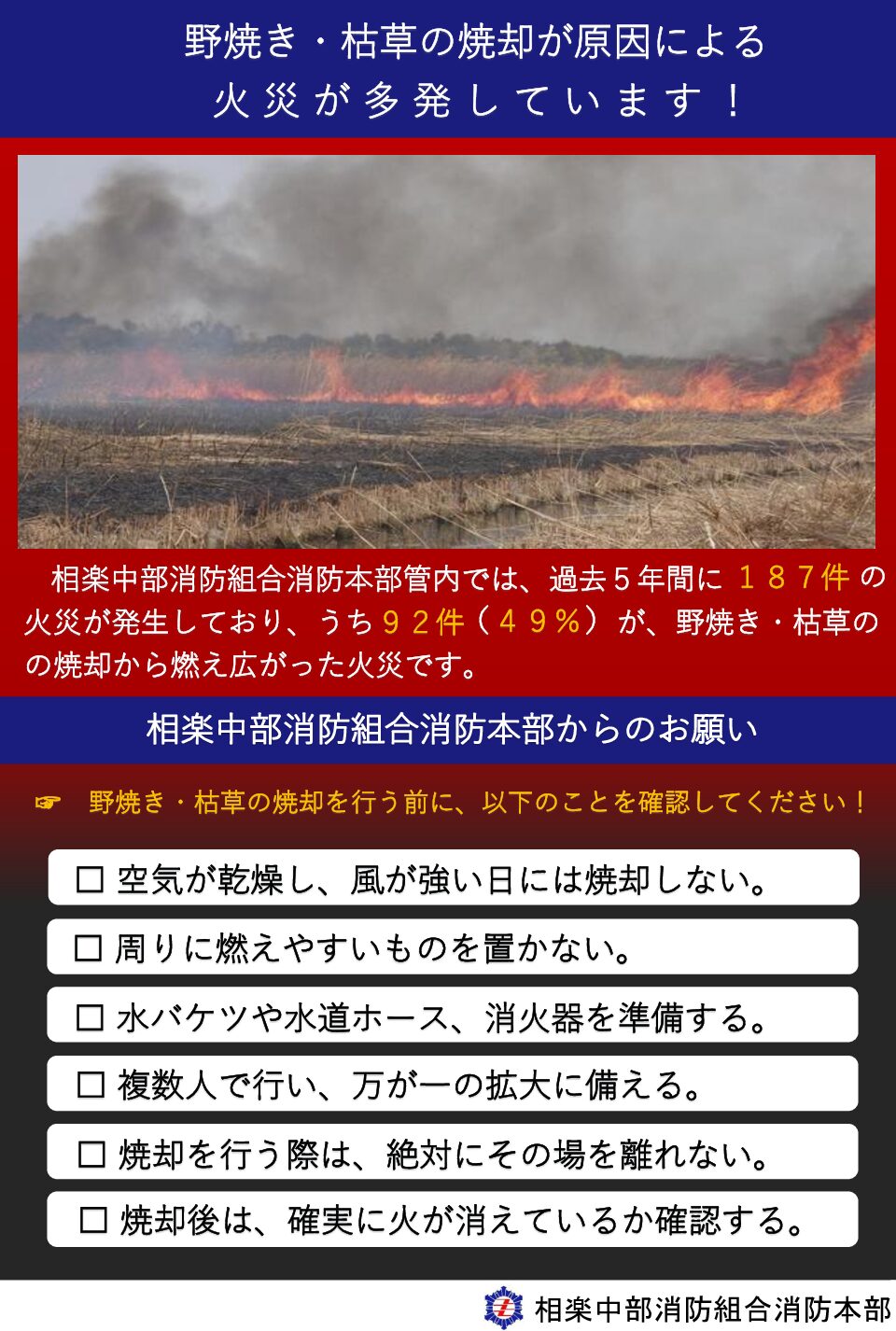 野焼き・枯草の焼却が原因による
火災が多発しています！

相楽中部消防組合消防本部管内では、過去５年間に １８７件 の火災が発生しており、うち９２件（４９％）が、野焼き・枯草のの焼却から燃え広がった火災です。

相楽中部消防組合消防本部からのお願い

☞ 野焼き・枯草の焼却を行う前に、以下のことを確認してください！

☐ 空気が乾燥し、風が強い日には焼却しない。

☐ 周りに燃えやすいものを置かない。

☐ 水バケツや水道ホース、消火器を準備する。

☐ 複数人で行い、万が一の拡大に備える。

☐ 焼却を行う際は、絶対にその場を離れない。

☐ 焼却後は、確実に火が消えているか確認する。

相楽中部消防組合消防本部